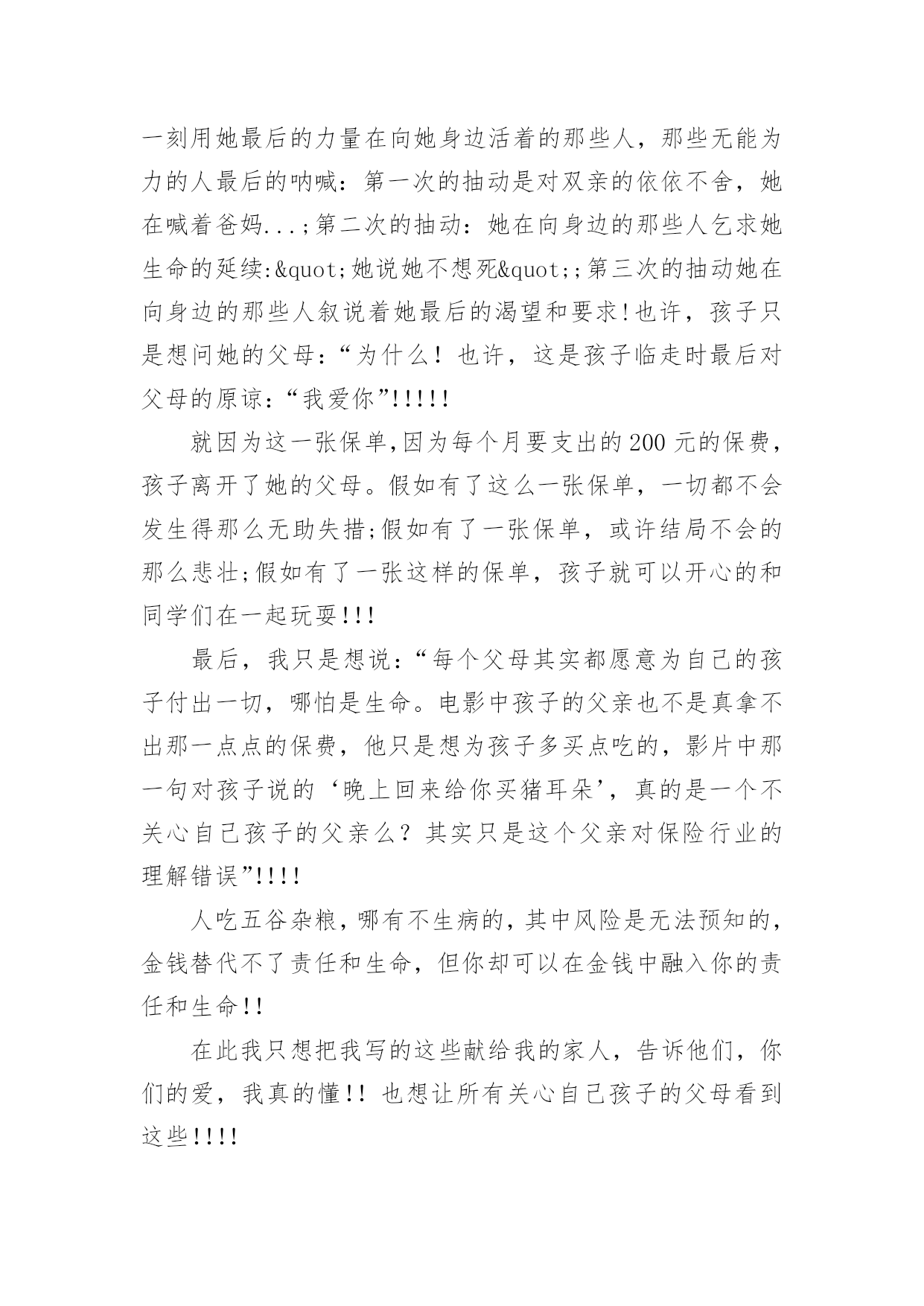 一刻用她最后的力量在向她身边活着的那些人，那些无能为力的人最后的呐喊：第一次的抽动是对双亲的依依不舍，她在喊着爸妈...;第二次的抽动：她在向身边的那些人乞求她生命的延续:&quot;她说她不想死&quot;;第三次的抽动她在向身边的那些人叙说着她最后的渴望和要求!也许，孩子只是想问她的父母:“为什么！也许，这是孩子临走时最后对父母的原谅:“我爱你”!!!!!

就因为这一张保单,因为每个月要支出的200元的保费，孩子离开了她的父母。假如有了这么一张保单，一切都不会发生得那么无助失措;假如有了一张保单，或许结局不会的那么悲壮;假如有了一张这样的保单，孩子就可以开心的和同学们在一起玩耍!!!

最后，我只是想说:“每个父母其实都愿意为自己的孩子付出一切，哪怕是生命。电影中孩子的父亲也不是真拿不出那一点点的保费，他只是想为孩子多买点吃的，影片中那一句对孩子说的‘晚上回来给你买猪耳朵’，真的是一个不关心自己孩子的父亲么？其实只是这个父亲对保险行业的理解错误”!!!!

人吃五谷杂粮,哪有不生病的,其中风险是无法预知的,金钱替代不了责任和生命，但你却可以在金钱中融入你的责任和生命!!

在此我只想把我写的这些献给我的家人，告诉他们，你们的爱，我真的懂!! 也想让所有关心自己孩子的父母看到这些!!!!